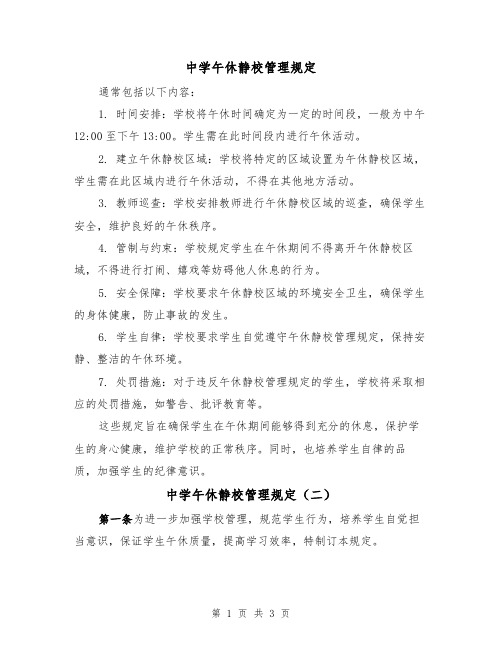 中学午休静校管理规定

通常包括以下内容：

1. 时间安排：学校将午休时间确定为一定的时间段，一般为中午12:00至下午13:00。学生需在此时间段内进行午休活动。

2. 建立午休静校区域：学校将特定的区域设置为午休静校区域，学生需在此区域内进行午休活动，不得在其他地方活动。

3. 教师巡查：学校安排教师进行午休静校区域的巡查，确保学生安全，维护良好的午休秩序。

4. 管制与约束：学校规定学生在午休期间不得离开午休静校区域，不得进行打闹、嬉戏等妨碍他人休息的行为。

5. 安全保障：学校要求午休静校区域的环境安全卫生，确保学生的身体健康，防止事故的发生。

6. 学生自律：学校要求学生自觉遵守午休静校管理规定，保持安静、整洁的午休环境。

7. 处罚措施：对于违反午休静校管理规定的学生，学校将采取相应的处罚措施，如警告、批评教育等。

这些规定旨在确保学生在午休期间能够得到充分的休息，保护学生的身心健康，维护学校的正常秩序。同时，也培养学生自律的品质，加强学生的纪律意识。

中学午休静校管理规定（二）

第一条为进一步加强学校管理，规范学生行为，培养学生自觉担当意识，保证学生午休质量，提高学习效率，特制订本规定。

第 1 页 共 3 页